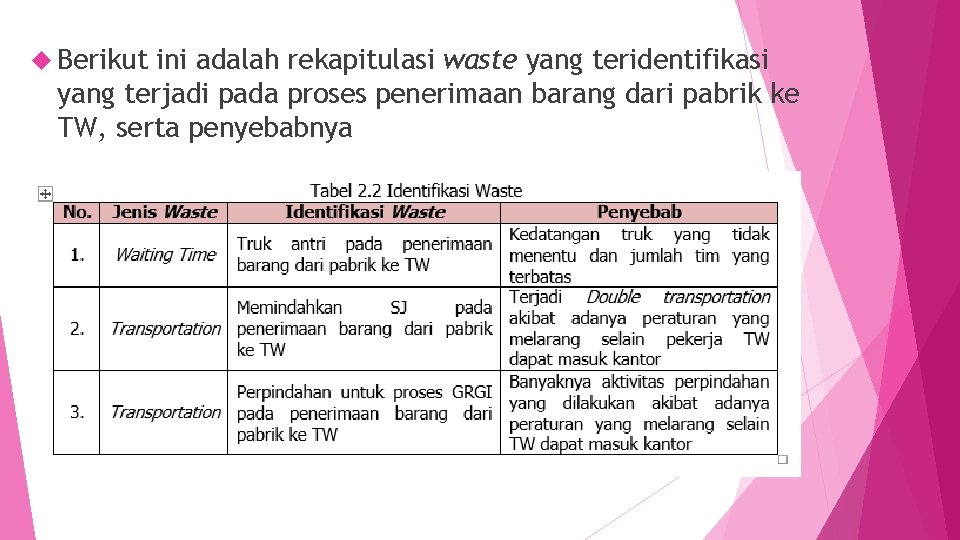 Berikut ini adalah rekapitulasi waste yang teridentifikasi yang terjadi pada proses penerimaan barang dari pabrik ke TW, serta penyebabnya

Tabel 2.2 Identifikasi Waste

| No. | Jenis Waste | Identifikasi Waste | Penyebab |
|---|---|---|---|
| 1. | Waiting Time | Truk antri pada penerimaan barang dari pabrik ke TW | Kedatangan truk yang tidak menentu dan jumlah tim yang terbatas |
| 2. | Transportation | Memindahkan SJ pada penerimaan barang dari pabrik ke TW | Terjadi Double transportation akibat adanya peraturan yang melarang selain pekerja TW dapat masuk kantor |
| 3. | Transportation | Perpindahan untuk proses GRGI pada penerimaan barang dari pabrik ke TW | Banyaknya aktivitas perpindahan yang dilakukan akibat adanya peraturan yang melarang selain TW dapat masuk kantor |